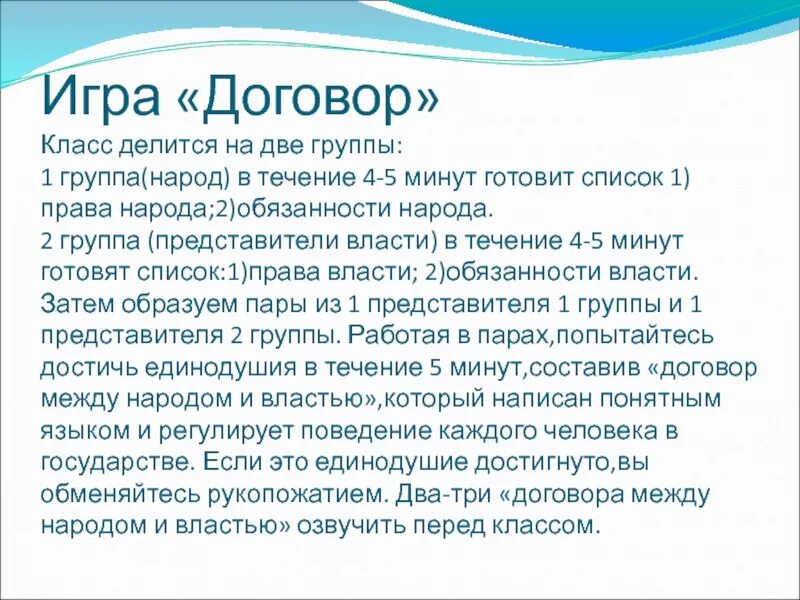 Игра «Договор»

Класс делится на две группы:
1 группа(народ) в течение 4-5 минут готовит список 1) права народа;2)обязанности народа.
2 группа (представители власти) в течение 4-5 минут готовят список:1)права власти; 2)обязанности власти.
Затем образуем пары из 1 представителя 1 группы и 1 представителя 2 группы. Работая в парах,попытайтесь достичь единодушия в течение 5 минут,составив «договор между народом и властью»,который написан понятным языком и регулирует поведение каждого человека в государстве. Если это единодушие достигнуто,вы обменяйтесь рукопожатием. Два-три «договора между народом и властью» озвучить перед классом.